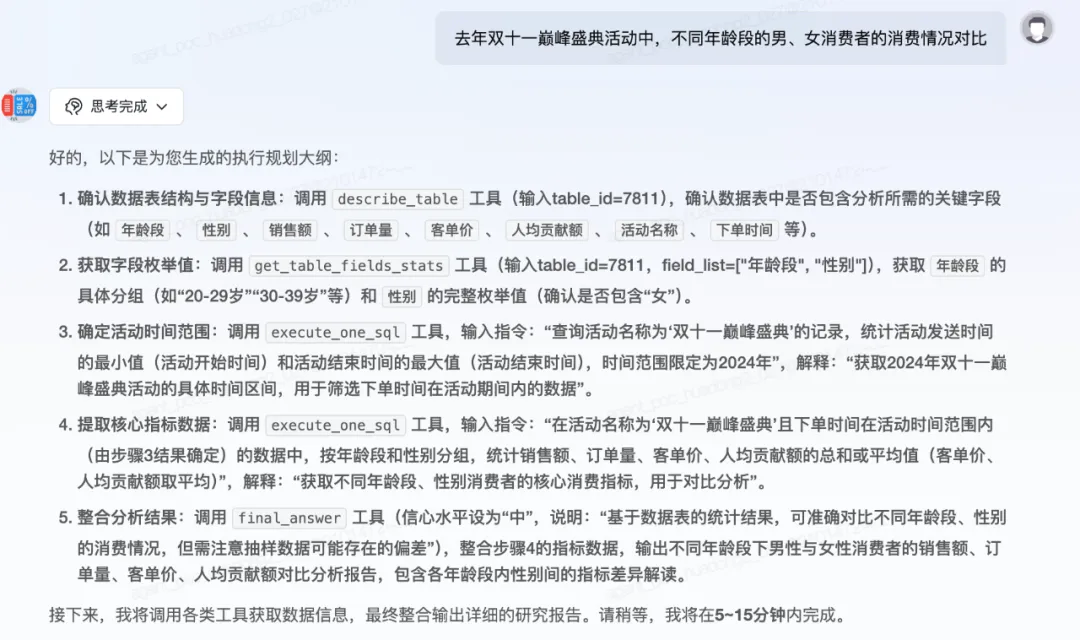 去年双十一巅峰盛典活动中，不同年龄段的男、女消费者的消费情况对比

思考完成

好的，以下是为您生成的执行规划大纲：

1. 确认数据表结构与字段信息：调用 describe_table 工具（输入table_id=7811），确认数据表中是否包含分析所需的关键字段（如 年龄段 、 性别 、 销售额 、 订单量 、 客单价 、 人均贡献额 、 活动名称 、 下单时间 等）。

2. 获取字段枚举值：调用 get_table_fields_stats 工具（输入table_id=7811，field_list=["年龄段", "性别"]），获取 年龄段 的具体分组（如“20-29岁”“30-39岁”等）和 性别 的完整枚举值（确认是否包含“女”）。

3. 确定活动时间范围：调用 execute_one_sql 工具，输入指令：“查询活动名称为‘双十一巅峰盛典’的记录，统计活动发送时间的最小值（活动开始时间）和活动结束时间的最大值（活动结束时间），时间范围限定为2024年”，解释：“获取2024年双十一巅峰盛典活动的具体时间区间，用于筛选下单时间在活动期间内的数据”。

4. 提取核心指标数据：调用 execute_one_sql 工具，输入指令：“在活动名称为‘双十一巅峰盛典’且下单时间在活动时间范围内（由步骤3结果确定）的数据中，按年龄段和性别分组，统计销售额、订单量、客单价、人均贡献额的总和或平均值（客单价、人均贡献额取平均）”，解释：“获取不同年龄段、性别消费者的核心消费指标，用于对比分析”。

5. 整合分析结果：调用 final_answer 工具（信心水平设为“中”，说明：“基于数据表的统计结果，可准确对比不同年龄段、性别的消费情况，但需注意抽样数据可能存在的偏差”），整合步骤4的指标数据，输出不同年龄段下男性与女性消费者的销售额、订单量、客单价、人均贡献额对比分析报告，包含各年龄段内性别间的指标差异解读。

接下来，我将调用各类工具获取数据信息，最终整合输出详细的研究报告。请稍等，我将在5~15分钟内完成。